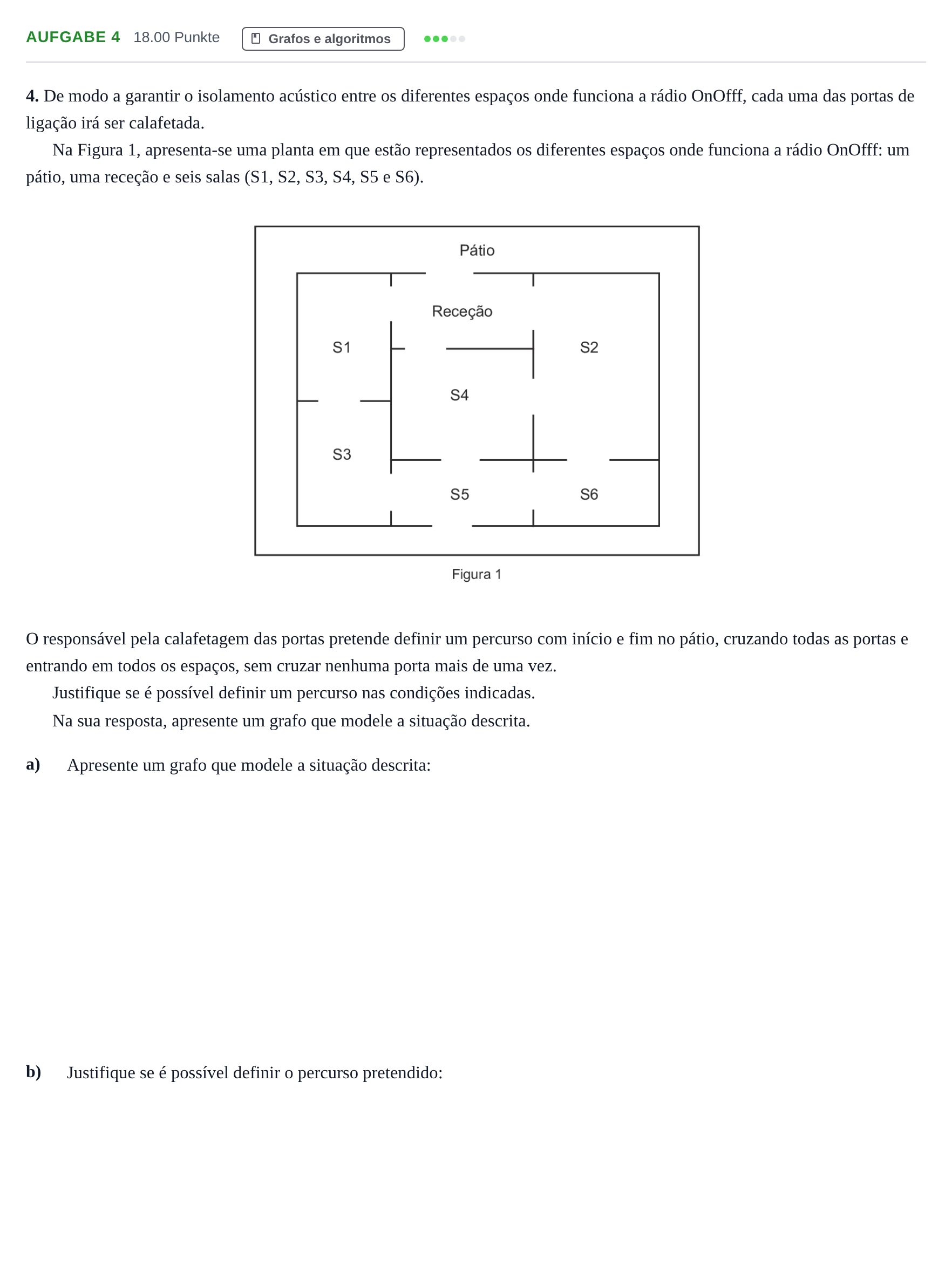 AUFGABE 4 18.00 Punkte Grafos e algoritmos

4. De modo a garantir o isolamento acústico entre os diferentes espaços onde funciona a rádio OnOfff, cada uma das portas de ligação irá ser calafetada.

Na Figura 1, apresenta-se uma planta em que estão representados os diferentes espaços onde funciona a rádio OnOfff: um pátio, uma receção e seis salas (S1, S2, S3, S4, S5 e S6).

Pátio
Receção
S1
S2
S4
S3
S5
S6

Figura 1

O responsável pela calafetagem das portas pretende definir um percurso com início e fim no pátio, cruzando todas as portas e entrando em todos os espaços, sem cruzar nenhuma porta mais de uma vez.

Justifique se é possível definir um percurso nas condições indicadas.

Na sua resposta, apresente um grafo que modele a situação descrita.

a) Apresente um grafo que modele a situação descrita:

b) Justifique se é possível definir o percurso pretendido: